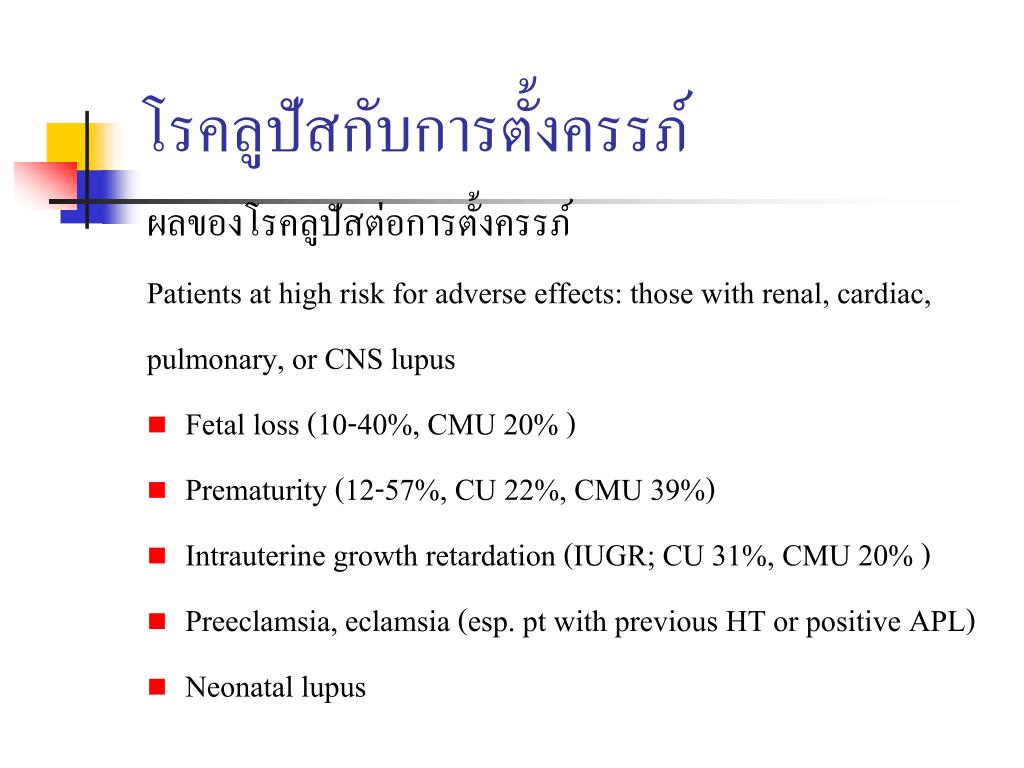 โรคลูปัสกับการตั้งครรภ์

ผลของโรคลูปัสต่อการตั้งครรภ์

Patients at high risk for adverse effects: those with renal, cardiac, pulmonary, or CNS lupus

- Fetal loss (10-40%, CMU 20% )
- Prematurity (12-57%, CU 22%, CMU 39%)
- Intrauterine growth retardation (IUGR; CU 31%, CMU 20% )
- Preeclamsia, eclamsia (esp. pt with previous HT or positive APL)
- Neonatal lupus